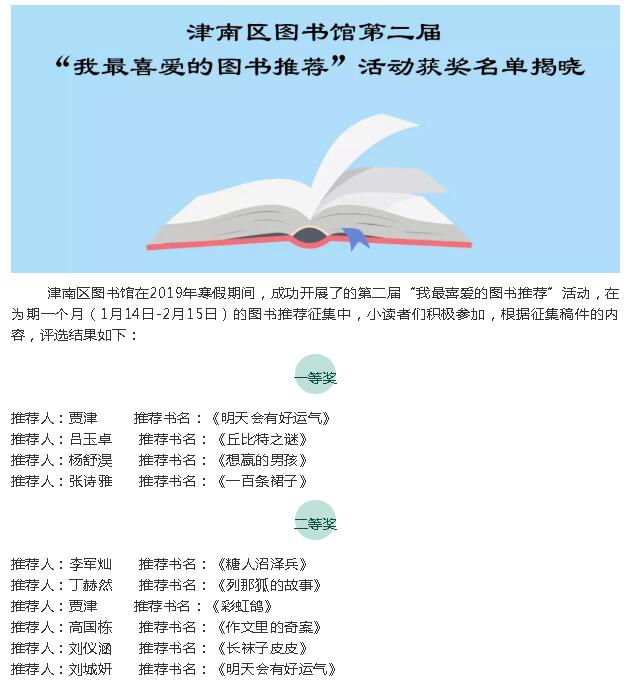 津南区图书馆第二届
“我最喜爱的图书推荐”活动获奖名单揭晓

津南区图书馆在2019年寒假期间，成功开展了的第二届“我最喜爱的图书推荐”活动，在为期一个月（1月14日-2月15日）的图书推荐征集中，小读者们积极参加，根据征集稿件的内容，评选结果如下：

一等奖

推荐人：贾津　推荐书名：《明天会有好运气》
推荐人：吕玉卓　推荐书名：《丘比特之谜》
推荐人：杨舒淏　推荐书名：《想赢的男孩》
推荐人：张诗雅　推荐书名：《一百条裙子》

二等奖

推荐人：李军灿　推荐书名：《糖人沼泽兵》
推荐人：丁赫然　推荐书名：《列那狐的故事》
推荐人：贾津　推荐书名：《彩虹鸽》
推荐人：高国栋　推荐书名：《作文里的奇案》
推荐人：刘仪涵　推荐书名：《长袜子皮皮》
推荐人：刘城妍　推荐书名：《明天会有好运气》